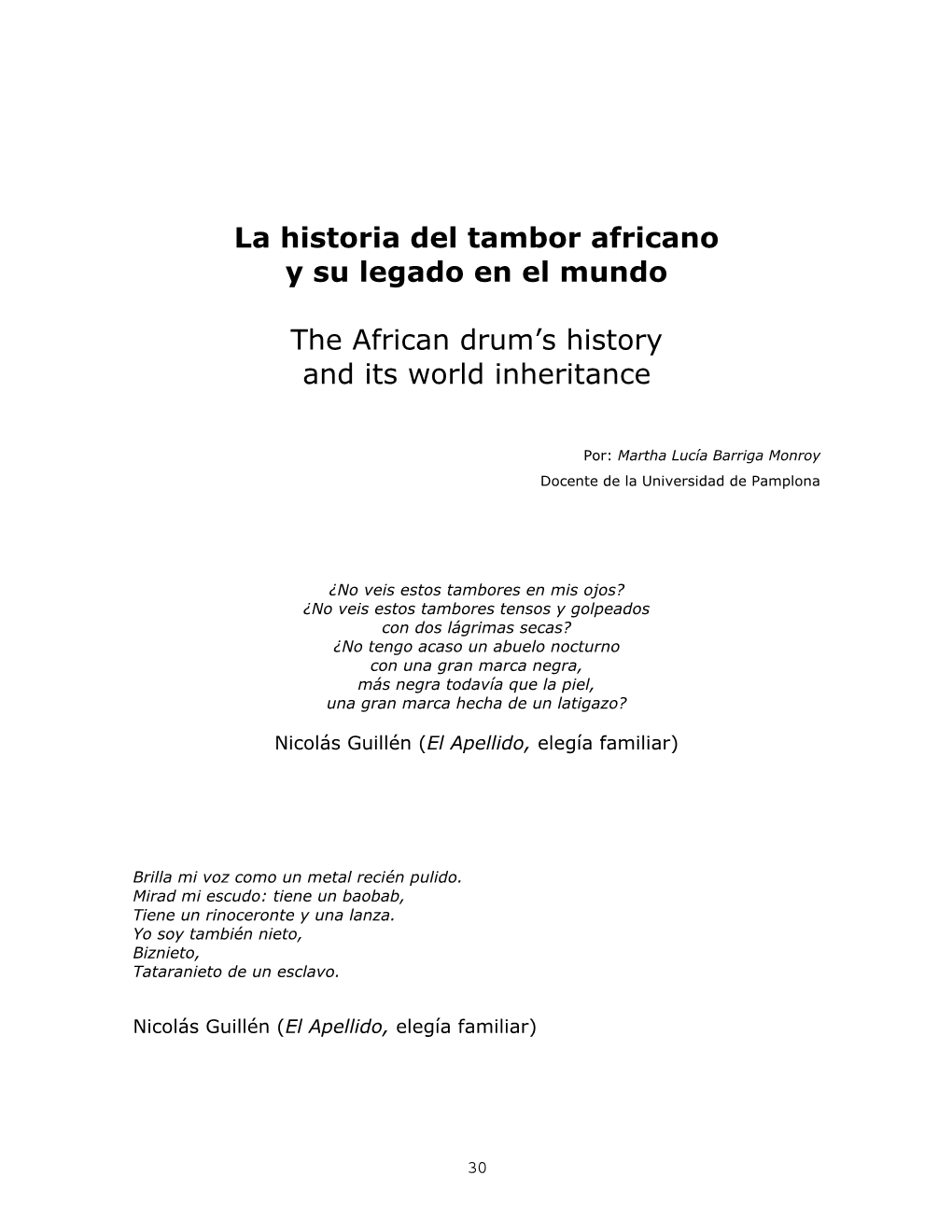 La historia del tambor africano
y su legado en el mundo

The African drum's history
and its world inheritance

Por: Martha Lucía Barriga Monroy
Docente de la Universidad de Pamplona

¿No veis estos tambores en mis ojos?
¿No veis estos tambores tensos y golpeados
con dos lágrimas secas?
¿No tengo acaso un abuelo nocturno
con una gran marca negra,
más negra todavía que la piel,
una gran marca hecha de un latigazo?

Nicolás Guillén (El Apellido, elegía familiar)

Brilla mi voz como un metal recién pulido.
Mirad mi escudo: tiene un baobab,
Tiene un rinoceronte y una lanza.
Yo soy también nieto,
Biznieto,
Tataranieto de un esclavo.

Nicolás Guillén (El Apellido, elegía familiar)

30